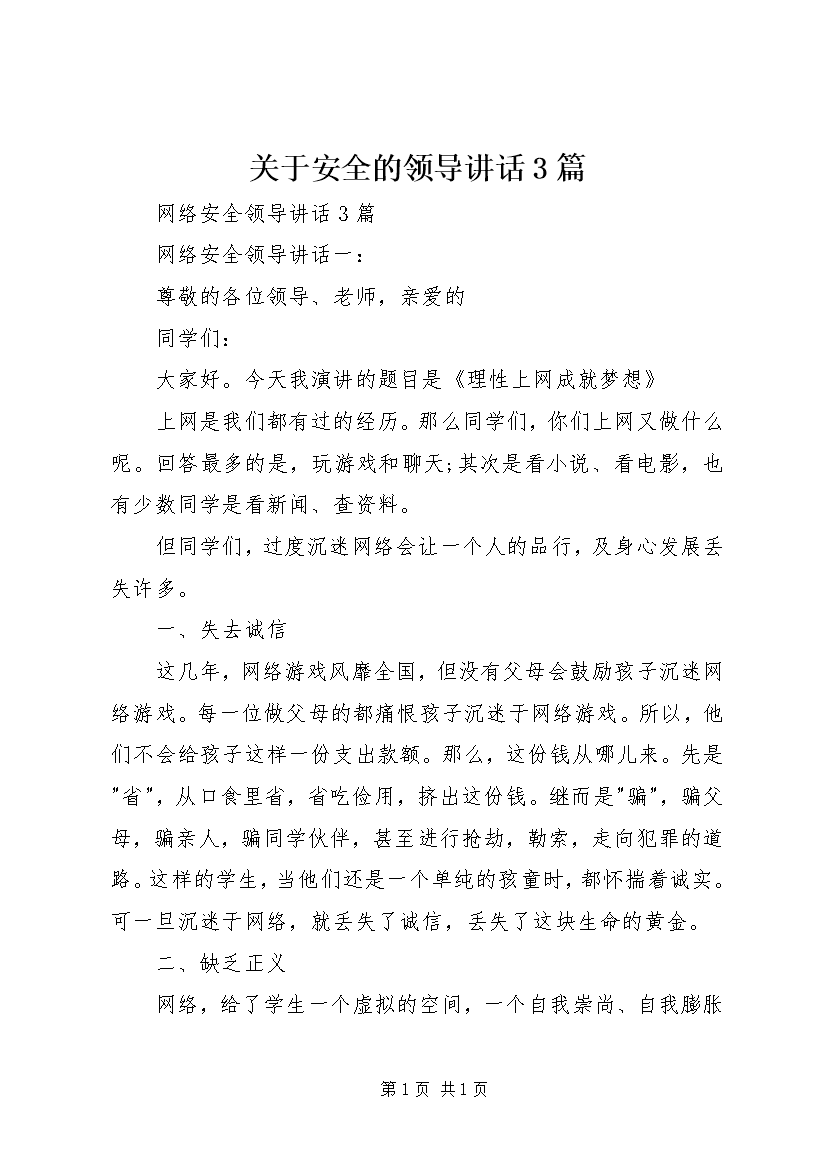 关于安全的领导讲话3篇

网络安全领导讲话3篇

网络安全领导讲话一：

尊敬的各位领导、老师，亲爱的

同学们：

大家好。今天我演讲的题目是《理性上网成就梦想》

上网是我们都有过的经历。那么同学们，你们上网又做什么呢。回答最多的是，玩游戏和聊天;其次是看小说、看电影，也有少数同学是看新闻、查资料。

但同学们，过度沉迷网络会让一个人的品行，及身心发展丢失许多。

一、失去诚信

这几年，网络游戏风靡全国，但没有父母会鼓励孩子沉迷网络游戏。每一位做父母的都痛恨孩子沉迷于网络游戏。所以，他们不会给孩子这样一份支出款额。那么，这份钱从哪儿来。先是"省"，从口食里省，省吃俭用，挤出这份钱。继而是"骗"，骗父母，骗亲人，骗同学伙伴，甚至进行抢劫，勒索，走向犯罪的道路。这样的学生，当他们还是一个单纯的孩童时，都怀揣着诚实。可一旦沉迷于网络，就丢失了诚信，丢失了这块生命的黄金。

二、缺乏正义

网络，给了学生一个虚拟的空间，一个自我崇尚、自我膨胀

第1页 共1页